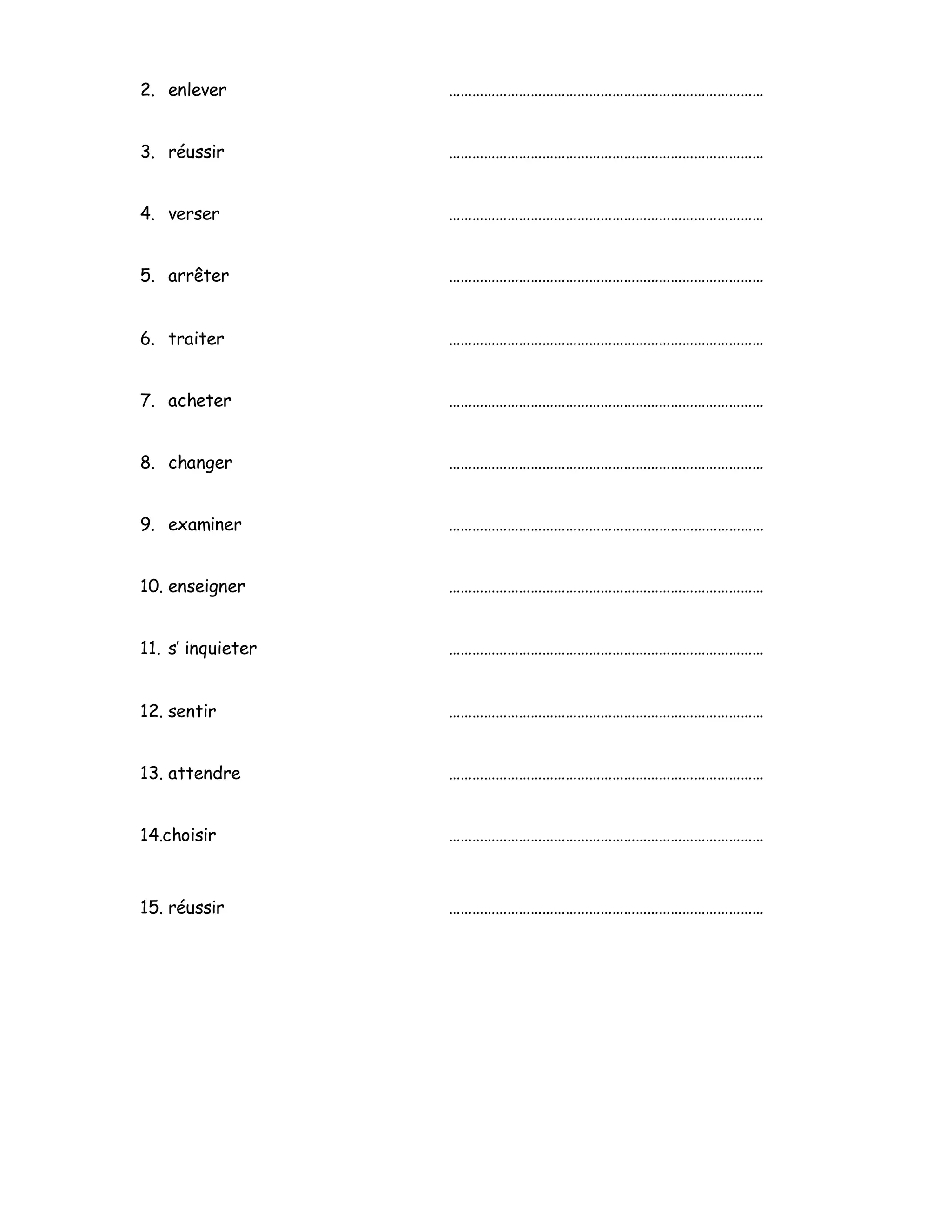 2. enlever ____

3. réussir ____

4. verser ____

5. arrêter ____

6. traiter ____

7. acheter ____

8. changer ____

9. examiner ____

10. enseigner ____

11. s' inquieter ____

12. sentir ____

13. attendre ____

14.choisir ____

15. réussir ____